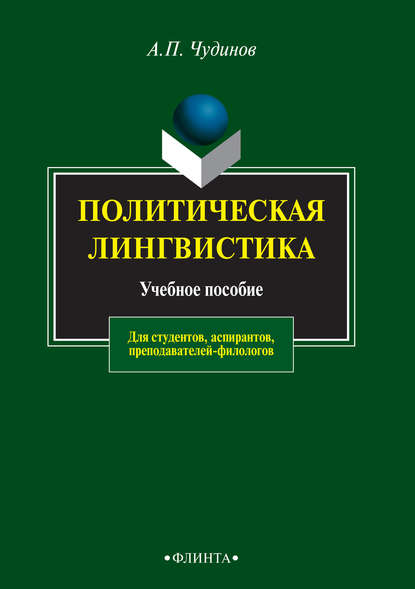 А.П. Чудинов

ПОЛИТИЧЕСКАЯ ЛИНГВИСТИКА

Учебное пособие

Для студентов, аспирантов, преподавателей-филологов

•ФЛИНТА•